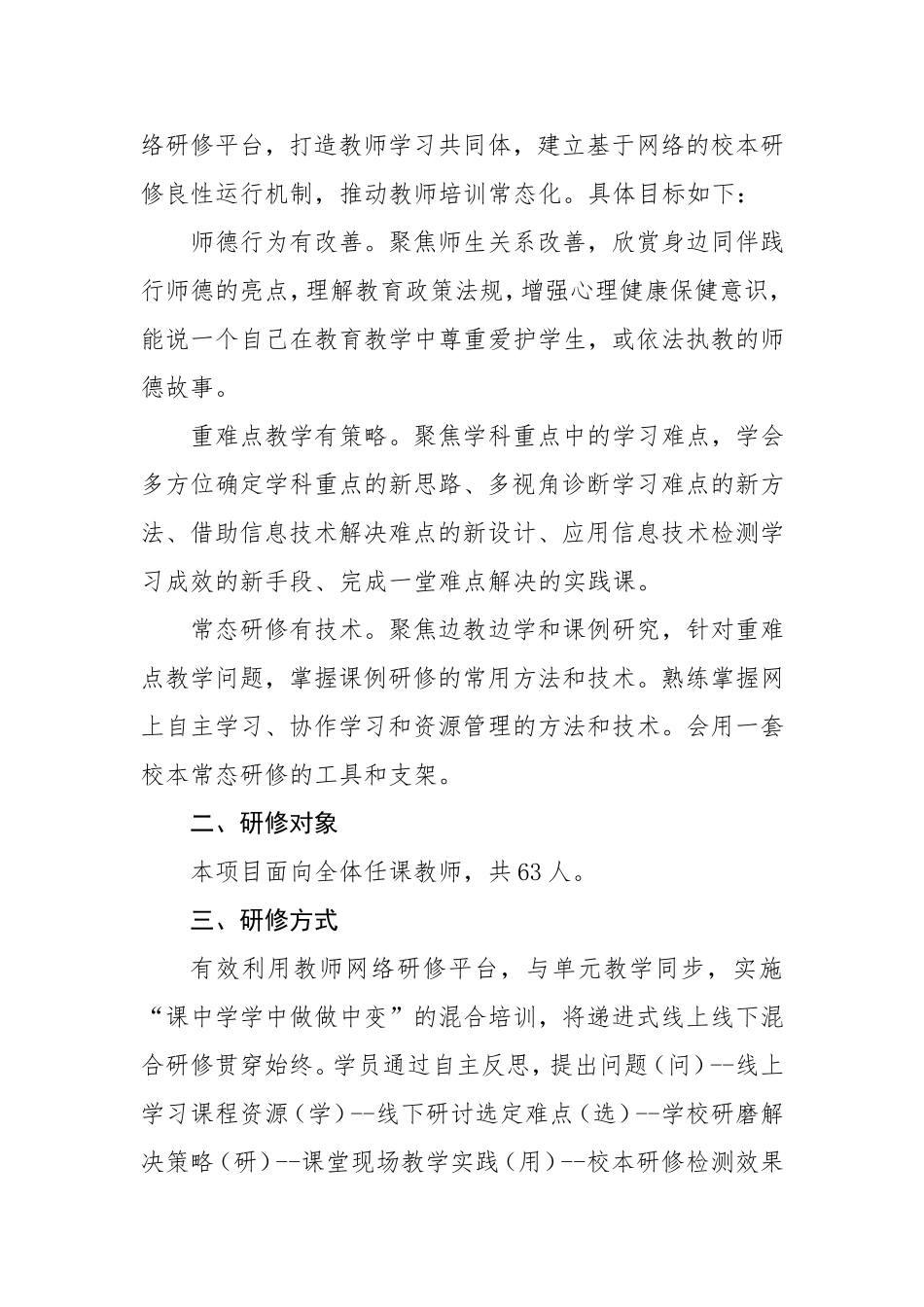 络研修平台，打造教师学习共同体，建立基于网络的校本研修良性运行机制，推动教师培训常态化。具体目标如下：

师德行为有改善。聚焦师生关系改善，欣赏身边同伴践行师德的亮点，理解教育政策法规，增强心理健康保健意识，能说一个自己在教育教学中尊重爱护学生，或依法执教的师德故事。

重难点教学有策略。聚焦学科重点中的学习难点，学会多方位确定学科重点的新思路、多视角诊断学习难点的新方法、借助信息技术解决难点的新设计、应用信息技术检测学习成效的新手段、完成一堂难点解决的实践课。

常态研修有技术。聚焦边教边学和课例研究，针对重难点教学问题，掌握课例研修的常用方法和技术。熟练掌握网上自主学习、协作学习和资源管理的方法和技术。会用一套校本常态研修的工具和支架。

二、研修对象

本项目面向全体任课教师，共63人。

三、研修方式

有效利用教师网络研修平台，与单元教学同步，实施“课中学学中做做中变”的混合培训，将递进式线上线下混合研修贯穿始终。学员通过自主反思，提出问题（问）--线上学习课程资源（学）--线下研讨选定难点（选）--学校研磨解决策略（研）--课堂现场教学实践（用）--校本研修检测效果